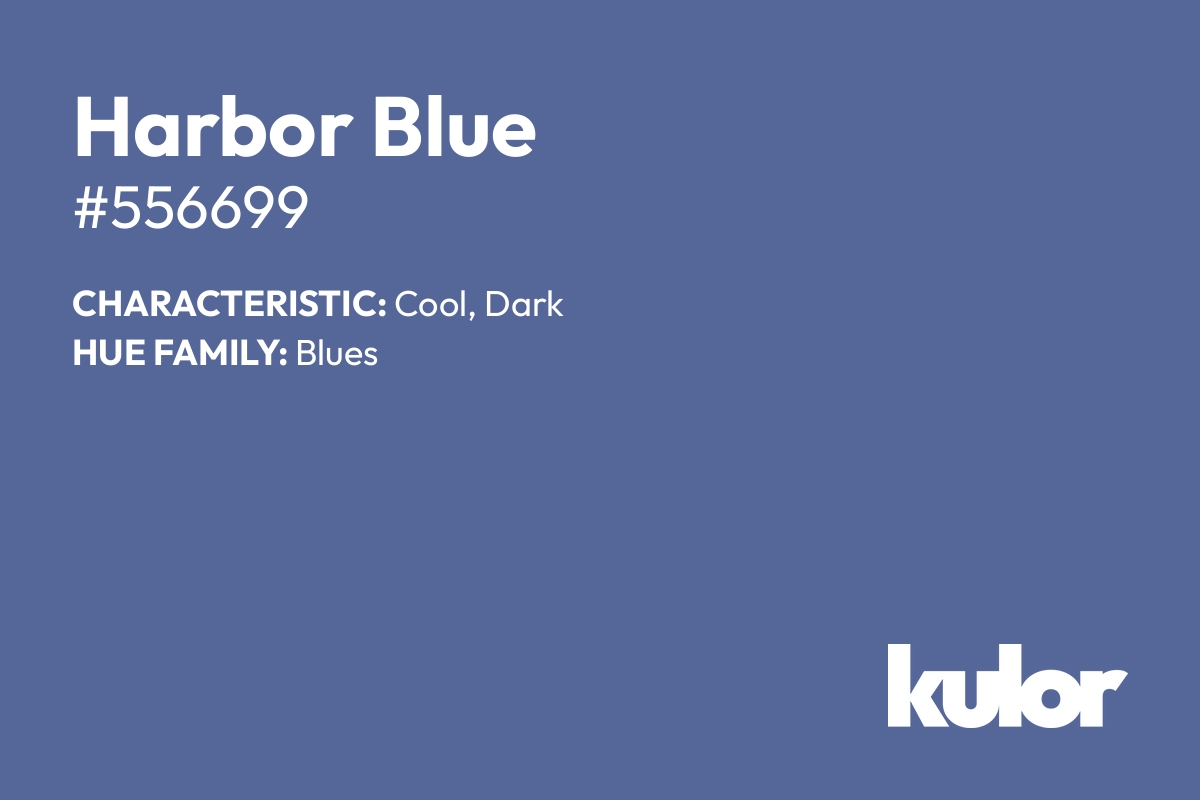 Harbor Blue
#556699

CHARACTERISTIC: Cool, Dark
HUE FAMILY: Blues

kulor